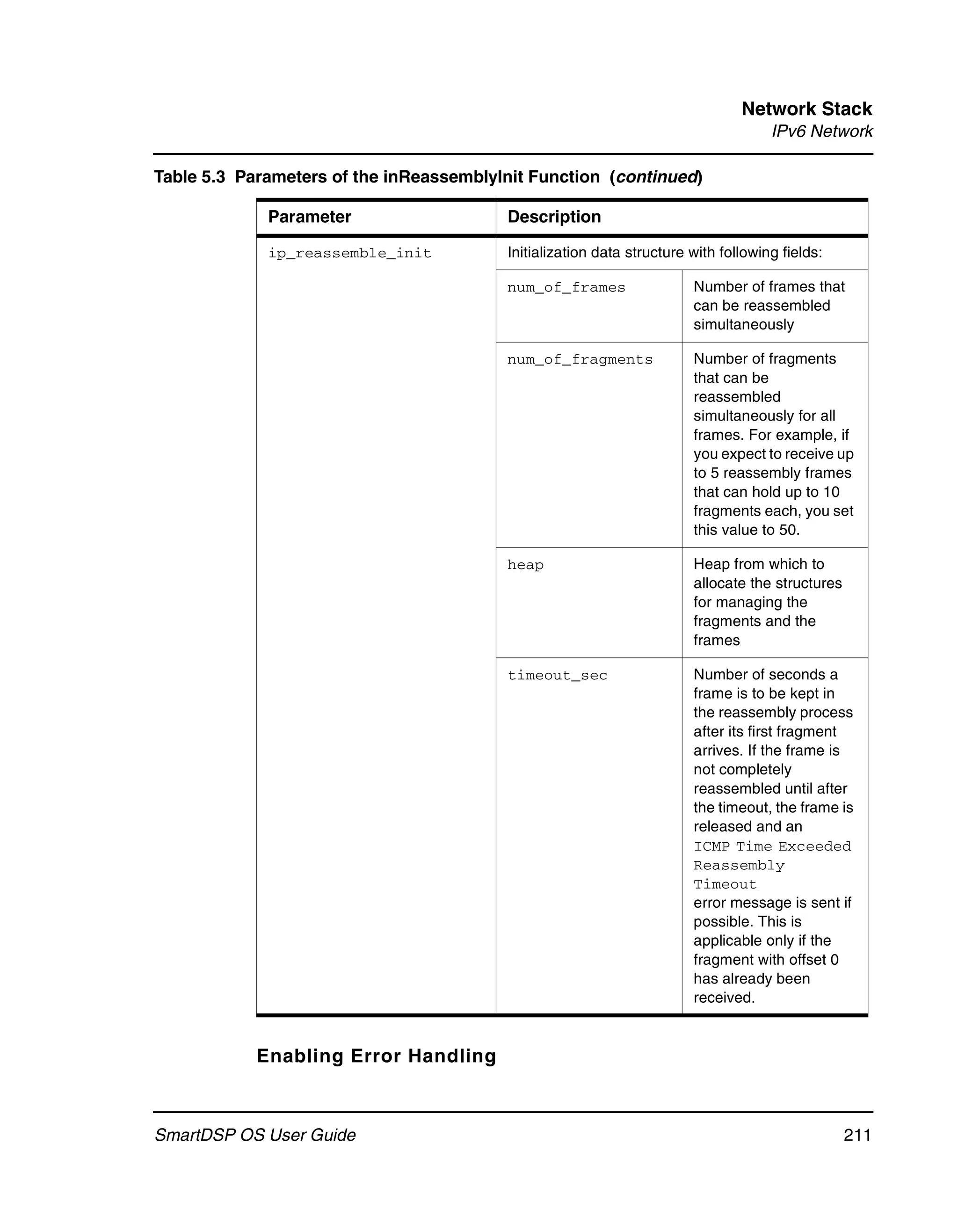 Network Stack
IPv6 Network

Table 5.3 Parameters of the inReassemblyInit Function (continued)

| Parameter | Description | |
|---|---|---|
| ip_reassemble_init | Initialization data structure with following fields: | |
| | num_of_frames | Number of frames that can be reassembled simultaneously |
| | num_of_fragments | Number of fragments that can be reassembled simultaneously for all frames. For example, if you expect to receive up to 5 reassembly frames that can hold up to 10 fragments each, you set this value to 50. |
| | heap | Heap from which to allocate the structures for managing the fragments and the frames |
| | timeout_sec | Number of seconds a frame is to be kept in the reassembly process after its first fragment arrives. If the frame is not completely reassembled until after the timeout, the frame is released and an ICMP Time Exceeded Reassembly Timeout error message is sent if possible. This is applicable only if the fragment with offset 0 has already been received. |

Enabling Error Handling

SmartDSP OS User Guide 211